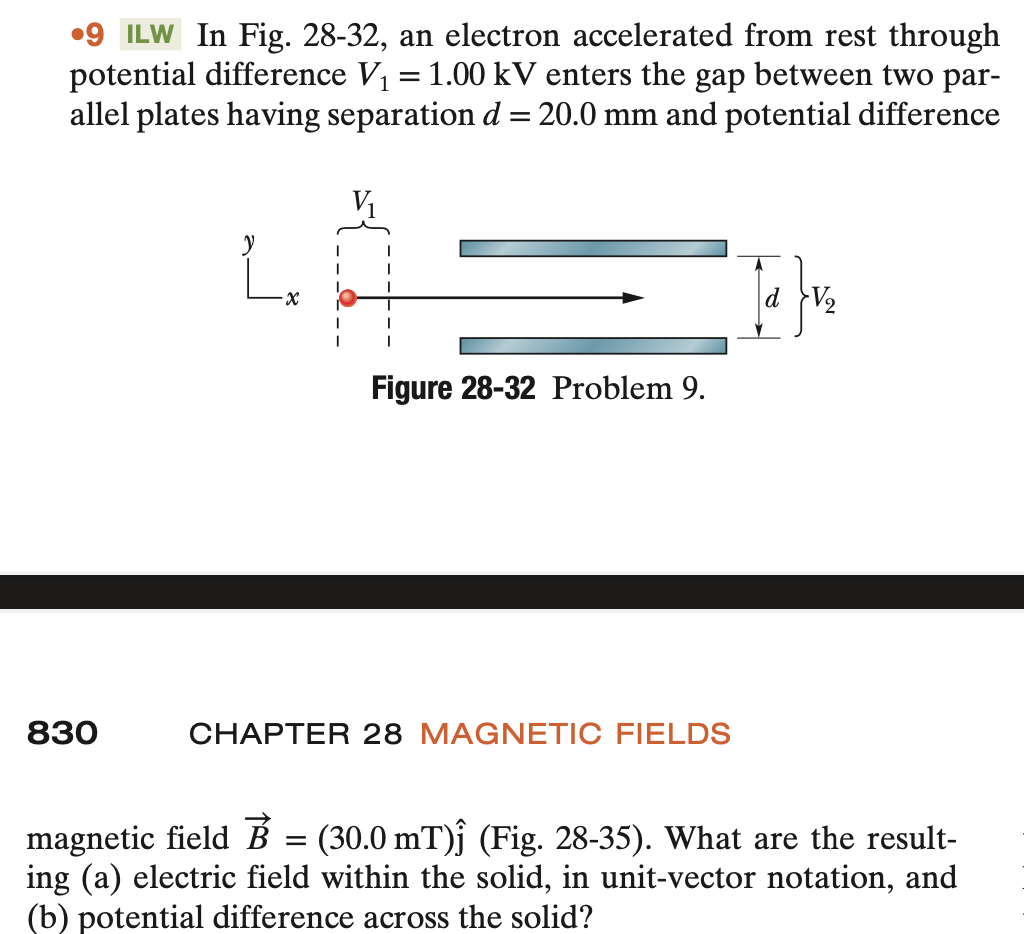 •9 ILW In Fig. 28-32, an electron accelerated from rest through potential difference $V_1 = 1.00$ kV enters the gap between two parallel plates having separation $d = 20.0$ mm and potential difference

$V_1$

$y$

$x$

$d$

$V_2$

Figure 28-32 Problem 9.

830 CHAPTER 28 MAGNETIC FIELDS

magnetic field $\vec{B} = (30.0 \text{ mT})\hat{j}$ (Fig. 28-35). What are the resulting (a) electric field within the solid, in unit-vector notation, and (b) potential difference across the solid?